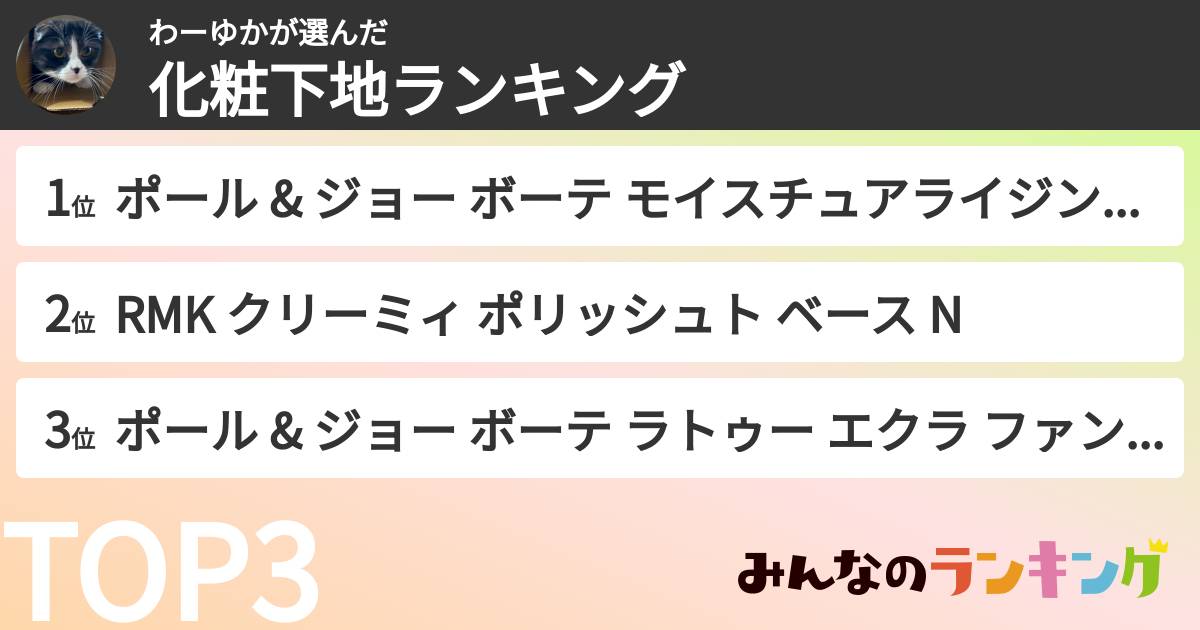 わーゆかが選んだ
化粧下地ランキング

1位 ポール & ジョー ボーテ モイスチュアライジン…

2位 RMK クリーミィ ポリッシュト ベース N

3位 ポール & ジョー ボーテ ラトゥー エクラ ファン…

TOP3

みんなのランキング